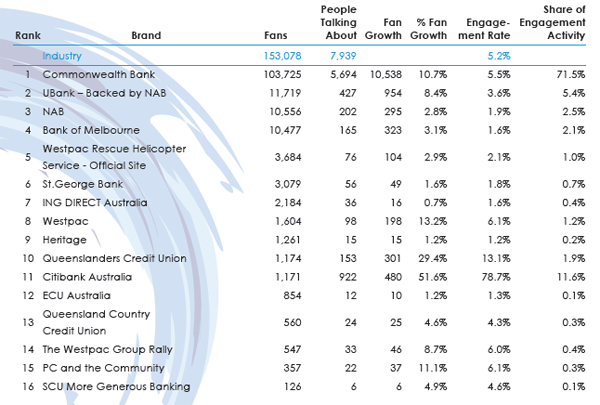 | Rank | Brand | Fans | People Talking About | Fan Growth | % Fan Growth | Engagement Rate | Share of Engagement Activity |
|---|---|---|---|---|---|---|---|
| | Industry | 153,078 | 7,939 | | | 5.2% | |
| 1 | Commonwealth Bank | 103,725 | 5,694 | 10,538 | 10.7% | 5.5% | 71.5% |
| 2 | UBank – Backed by NAB | 11,719 | 427 | 954 | 8.4% | 3.6% | 5.4% |
| 3 | NAB | 10,556 | 202 | 295 | 2.8% | 1.9% | 2.5% |
| 4 | Bank of Melbourne | 10,477 | 165 | 323 | 3.1% | 1.6% | 2.1% |
| 5 | Westpac Rescue Helicopter Service - Official Site | 3,684 | 76 | 104 | 2.9% | 2.1% | 1.0% |
| 6 | St.George Bank | 3,079 | 56 | 49 | 1.6% | 1.8% | 0.7% |
| 7 | ING DIRECT Australia | 2,184 | 36 | 16 | 0.7% | 1.6% | 0.4% |
| 8 | Westpac | 1,604 | 98 | 198 | 13.2% | 6.1% | 1.2% |
| 9 | Heritage | 1,261 | 15 | 15 | 1.2% | 1.2% | 0.2% |
| 10 | Queenslanders Credit Union | 1,174 | 153 | 301 | 29.4% | 13.1% | 1.9% |
| 11 | Citibank Australia | 1,171 | 922 | 480 | 51.6% | 78.7% | 11.6% |
| 12 | ECU Australia | 854 | 12 | 10 | 1.2% | 1.3% | 0.1% |
| 13 | Queensland Country Credit Union | 560 | 24 | 25 | 4.6% | 4.3% | 0.3% |
| 14 | The Westpac Group Rally | 547 | 33 | 46 | 8.7% | 6.0% | 0.4% |
| 15 | PC and the Community | 357 | 22 | 37 | 11.1% | 6.1% | 0.3% |
| 16 | SCU More Generous Banking | 126 | 6 | 6 | 4.9% | 4.6% | 0.1% |